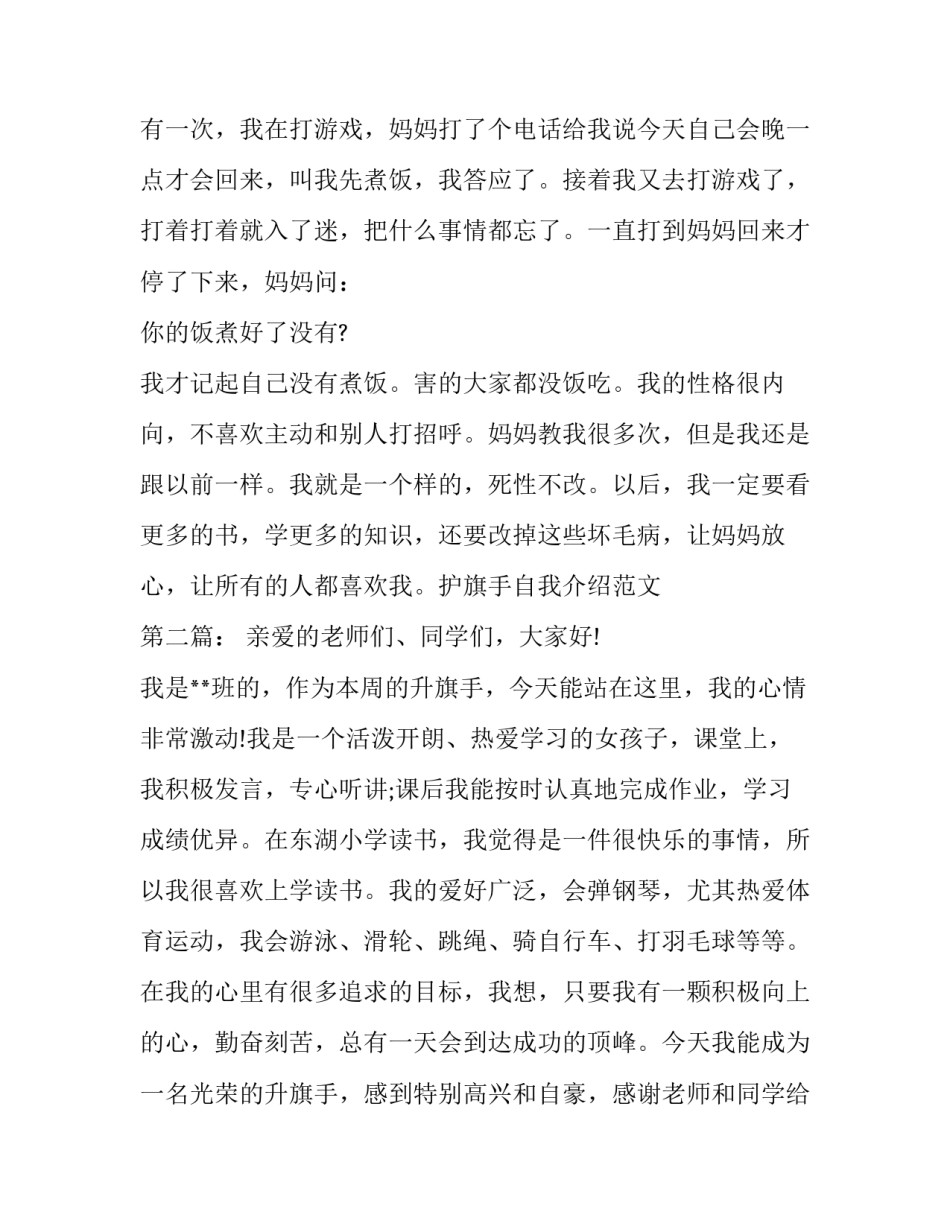 有一次，我在打游戏，妈妈打了个电话给我说今天自己会晚一点才会回来，叫我先煮饭，我答应了。接着我又去打游戏了，打着打着就入了迷，把什么事情都忘了。一直打到妈妈回来才停了下来，妈妈问：

你的饭煮好了没有?

我才记起自己没有煮饭。害的大家都没饭吃。我的性格很内向，不喜欢主动和别人打招呼。妈妈教我很多次，但是我还是跟以前一样。我就是一个样的，死性不改。以后，我一定要看更多的书，学更多的知识，还要改掉这些坏毛病，让妈妈放心，让所有的人都喜欢我。护旗手自我介绍范文

第二篇： 亲爱的老师们、同学们，大家好!

我是**班的，作为本周的升旗手，今天能站在这里，我的心情非常激动!我是一个活泼开朗、热爱学习的女孩子，课堂上，我积极发言，专心听讲;课后我能按时认真地完成作业，学习成绩优异。在东湖小学读书，我觉得是一件很快乐的事情，所以我很喜欢上学读书。我的爱好广泛，会弹钢琴，尤其热爱体育运动，我会游泳、滑轮、跳绳、骑自行车、打羽毛球等等。在我的心里有很多追求的目标，我想，只要我有一颗积极向上的心，勤奋刻苦，总有一天会到达成功的顶峰。今天我能成为一名光荣的升旗手，感到特别高兴和自豪，感谢老师和同学给